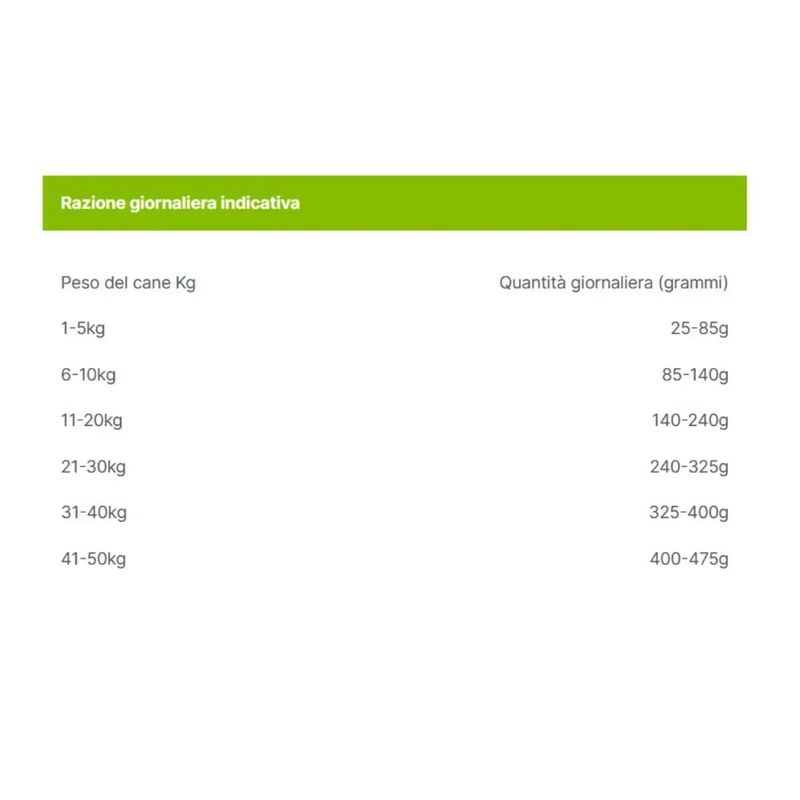 Razione giornaliera indicativa

| Peso del cane Kg | Quantità giornaliera (grammi) |
|---|---|
| 1-5kg | 25-85g |
| 6-10kg | 85-140g |
| 11-20kg | 140-240g |
| 21-30kg | 240-325g |
| 31-40kg | 325-400g |
| 41-50kg | 400-475g |